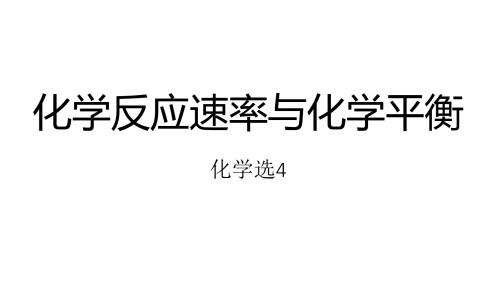 化学反应速率与化学平衡

化学选4